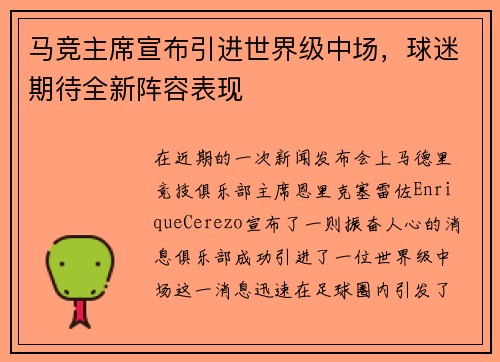 马竞主席宣布引进世界级中场，球迷期待全新阵容表现

在近期的一次新闻发布会上马德里竞技俱乐部主席恩里克塞雷佐EnriqueCerezo宣布了一则振奋人心的消息俱乐部成功引进了一位世界级中场这一消息迅速在足球圈内引发了